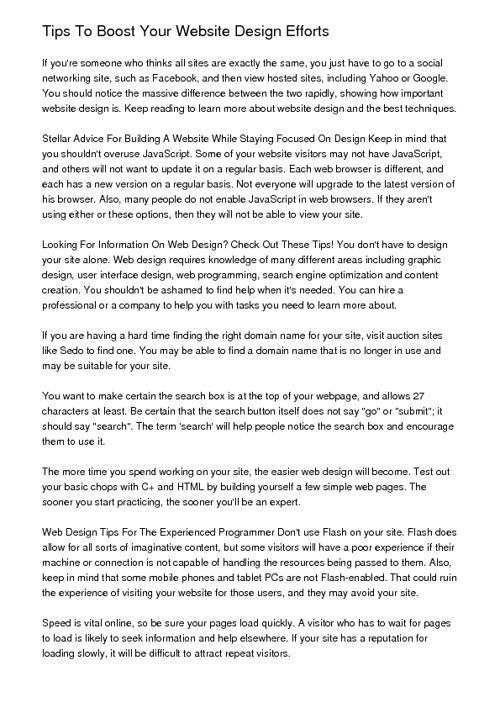 Tips To Boost Your Website Design Efforts

If you're someone who thinks all sites are exactly the same, you just have to go to a social networking site, such as Facebook, and then view hosted sites, including Yahoo or Google. You should notice the massive difference between the two rapidly, showing how important website design is. Keep reading to learn more about website design and the best techniques.

Stellar Advice For Building A Website While Staying Focused On Design Keep in mind that you shouldn't overuse JavaScript. Some of your website visitors may not have JavaScript, and others will not want to update it on a regular basis. Each web browser is different, and each has a new version on a regular basis. Not everyone will upgrade to the latest version of his browser. Also, many people do not enable JavaScript in web browsers. If they aren't using either or these options, then they will not be able to view your site.

Looking For Information On Web Design? Check Out These Tips! You don't have to design your site alone. Web design requires knowledge of many different areas including graphic design, user interface design, web programming, search engine optimization and content creation. You shouldn't be ashamed to find help when it's needed. You can hire a professional or a company to help you with tasks you need to learn more about.

If you are having a hard time finding the right domain name for your site, visit auction sites like Sedo to find one. You may be able to find a domain name that is no longer in use and may be suitable for your site.

You want to make certain the search box is at the top of your webpage, and allows 27 characters at least. Be certain that the search button itself does not say "go" or "submit"; it should say "search". The term 'search' will help people notice the search box and encourage them to use it.

The more time you spend working on your site, the easier web design will become. Test out your basic chops with C+ and HTML by building yourself a few simple web pages. The sooner you start practicing, the sooner you'll be an expert.

Web Design Tips For The Experienced Programmer Don't use Flash on your site. Flash does allow for all sorts of imaginative content, but some visitors will have a poor experience if their machine or connection is not capable of handling the resources being passed to them. Also, keep in mind that some mobile phones and tablet PCs are not Flash-enabled. That could ruin the experience of visiting your website for those users, and they may avoid your site.

Speed is vital online, so be sure your pages load quickly. A visitor who has to wait for pages to load is likely to seek information and help elsewhere. If your site has a reputation for loading slowly, it will be difficult to attract repeat visitors.